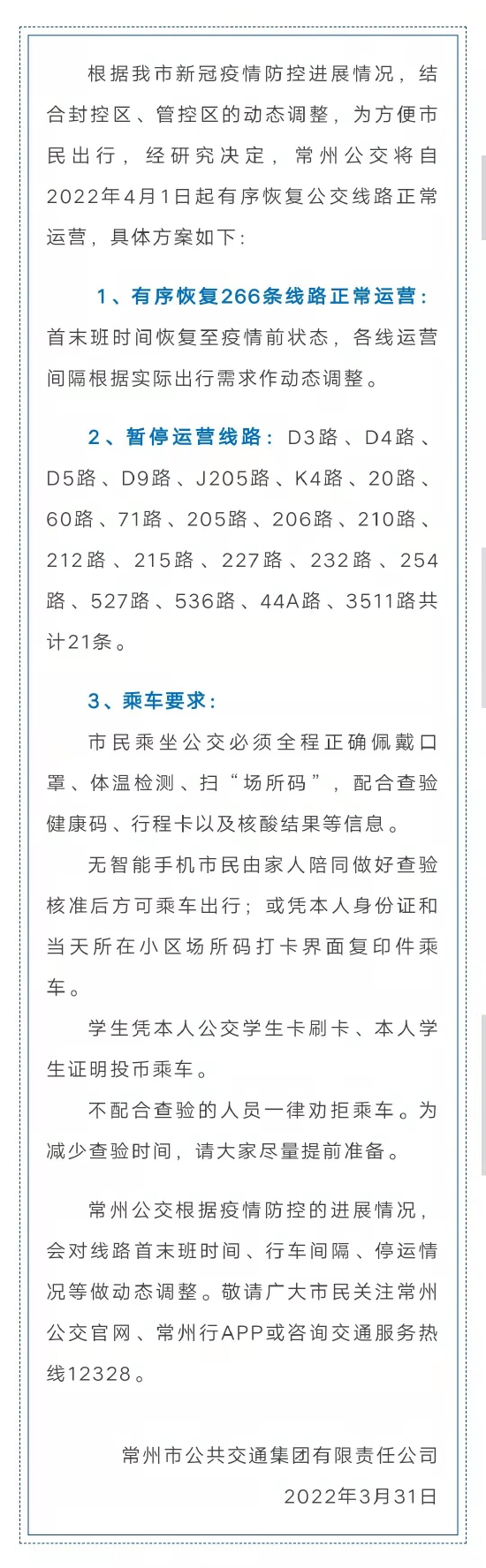 根据我市新冠疫情防控进展情况，结合封控区、管控区的动态调整，为方便市民出行，经研究决定，常州公交将自2022年4月1日起有序恢复公交线路正常运营，具体方案如下：

1、有序恢复266条线路正常运营：首末班时间恢复至疫情前状态，各线运营间隔根据实际出行需求作动态调整。

2、暂停运营线路：D3路、D4路、D5路、D9路、J205路、K4路、20路、60路、71路、205路、206路、210路、212路、215路、227路、232路、254路、527路、536路、44A路、3511路共计21条。

3、乘车要求：

市民乘坐公交必须全程正确佩戴口罩、体温检测、扫“场所码”，配合查验健康码、行程卡以及核酸结果等信息。

无智能手机市民由家人陪同做好查验核准后方可乘车出行；或凭本人身份证和当天所在小区场所码打卡界面复印件乘车。

学生凭本人公交学生卡刷卡、本人学生证明投币乘车。

不配合查验的人员一律劝拒乘车。为减少查验时间，请大家尽量提前准备。

常州公交根据疫情防控的进展情况，会对线路首末班时间、行车间隔、停运情况等做动态调整。敬请广大市民关注常州公交官网、常州行APP或咨询交通服务热线12328。

常州市公共交通集团有限责任公司
2022年3月31日